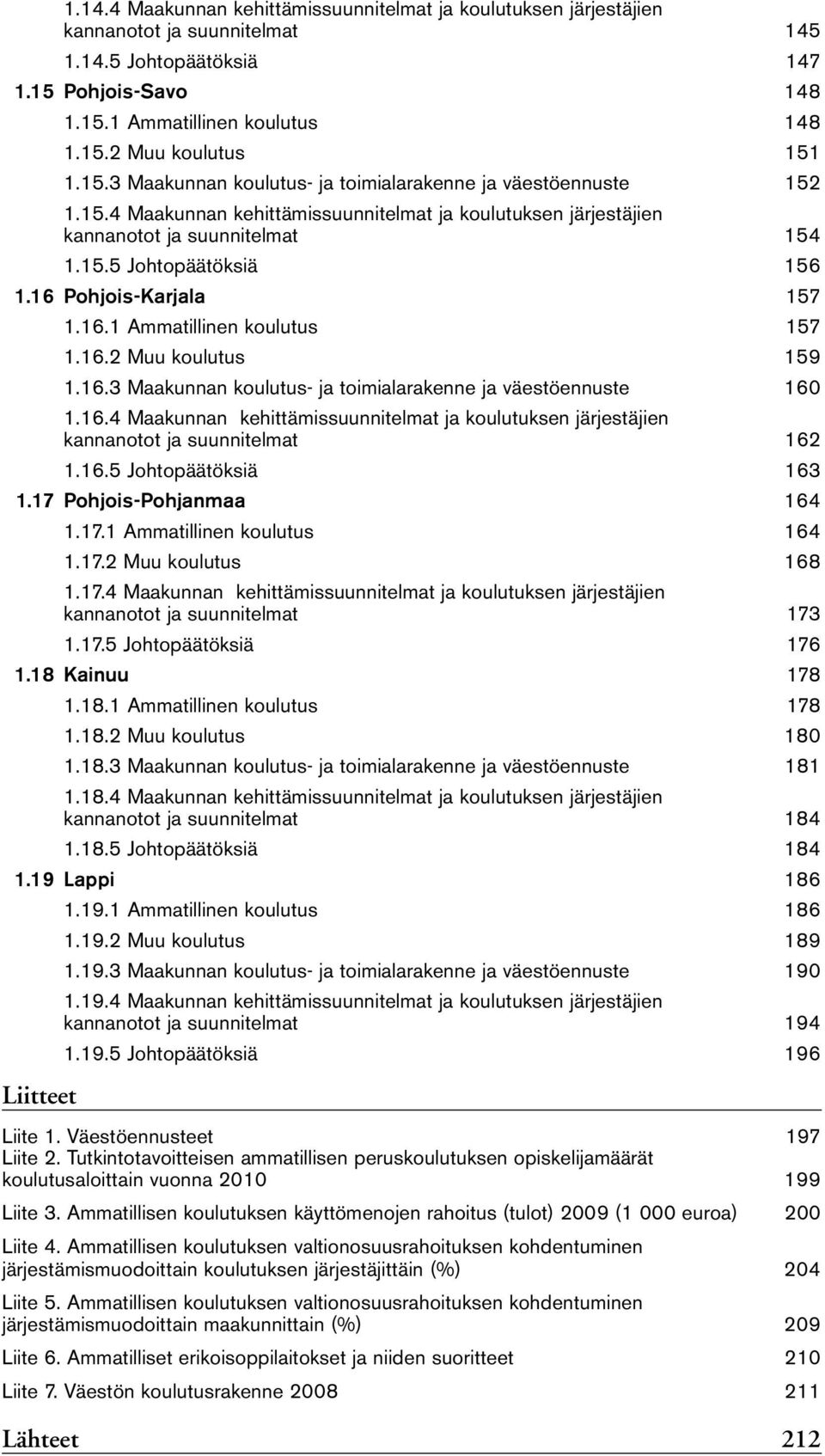 1.14.4 Maakunnan kehittämissuunnitelmat ja koulutuksen järjestäjien kannanotot ja suunnitelmat 145
1.14.5 Johtopäätöksiä 147
1.15 Pohjois-Savo 148
1.15.1 Ammatillinen koulutus 148
1.15.2 Muu koulutus 151
1.15.3 Maakunnan koulutus- ja toimialarakenne ja väestöennuste 152
1.15.4 Maakunnan kehittämissuunnitelmat ja koulutuksen järjestäjien kannanotot ja suunnitelmat 154
1.15.5 Johtopäätöksiä 156
1.16 Pohjois-Karjala 157
1.16.1 Ammatillinen koulutus 157
1.16.2 Muu koulutus 159
1.16.3 Maakunnan koulutus- ja toimialarakenne ja väestöennuste 160
1.16.4 Maakunnan kehittämissuunnitelmat ja koulutuksen järjestäjien kannanotot ja suunnitelmat 162
1.16.5 Johtopäätöksiä 163
1.17 Pohjois-Pohjanmaa 164
1.17.1 Ammatillinen koulutus 164
1.17.2 Muu koulutus 168
1.17.4 Maakunnan kehittämissuunnitelmat ja koulutuksen järjestäjien kannanotot ja suunnitelmat 173
1.17.5 Johtopäätöksiä 176
1.18 Kainuu 178
1.18.1 Ammatillinen koulutus 178
1.18.2 Muu koulutus 180
1.18.3 Maakunnan koulutus- ja toimialarakenne ja väestöennuste 181
1.18.4 Maakunnan kehittämissuunnitelmat ja koulutuksen järjestäjien kannanotot ja suunnitelmat 184
1.18.5 Johtopäätöksiä 184
1.19 Lappi 186
1.19.1 Ammatillinen koulutus 186
1.19.2 Muu koulutus 189
1.19.3 Maakunnan koulutus- ja toimialarakenne ja väestöennuste 190
1.19.4 Maakunnan kehittämissuunnitelmat ja koulutuksen järjestäjien kannanotot ja suunnitelmat 194
1.19.5 Johtopäätöksiä 196

Liitteet

Liite 1. Väestöennusteet 197
Liite 2. Tutkintotavoitteisen ammatillisen peruskoulutuksen opiskelijamäärät koulutusaloittain vuonna 2010 199
Liite 3. Ammatillisen koulutuksen käyttömenojen rahoitus (tulot) 2009 (1 000 euroa) 200
Liite 4. Ammatillisen koulutuksen valtionosuusrahoituksen kohdentuminen järjestämismuodoittain koulutuksen järjestäjittäin (%) 204
Liite 5. Ammatillisen koulutuksen valtionosuusrahoituksen kohdentuminen järjestämismuodoittain maakunnittain (%) 209
Liite 6. Ammatilliset erikoisoppilaitokset ja niiden suoritteet 210
Liite 7. Väestön koulutusrakenne 2008 211

Lähteet 212